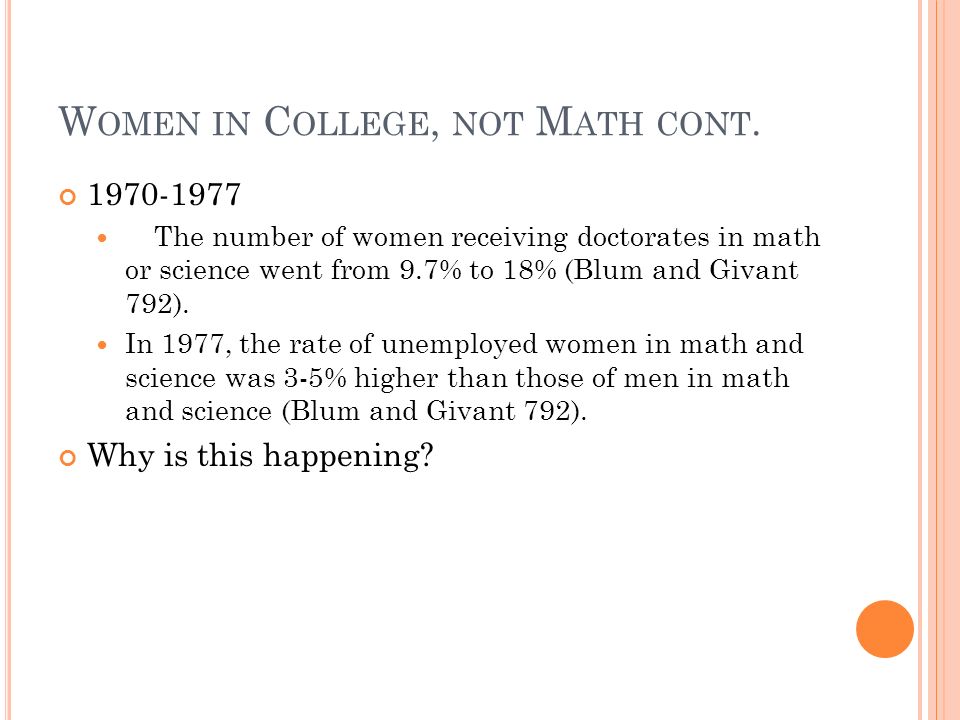 WOMEN IN COLLEGE, NOT MATH CONT.

1970-1977

The number of women receiving doctorates in math or science went from 9.7% to 18% (Blum and Givant 792).

In 1977, the rate of unemployed women in math and science was 3-5% higher than those of men in math and science (Blum and Givant 792).

Why is this happening?